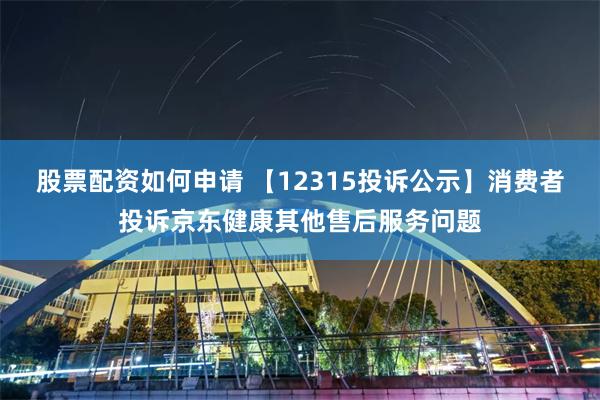 股票配资如何申请 【12315投诉公示】消费者投诉京东健康其他售后服务问题